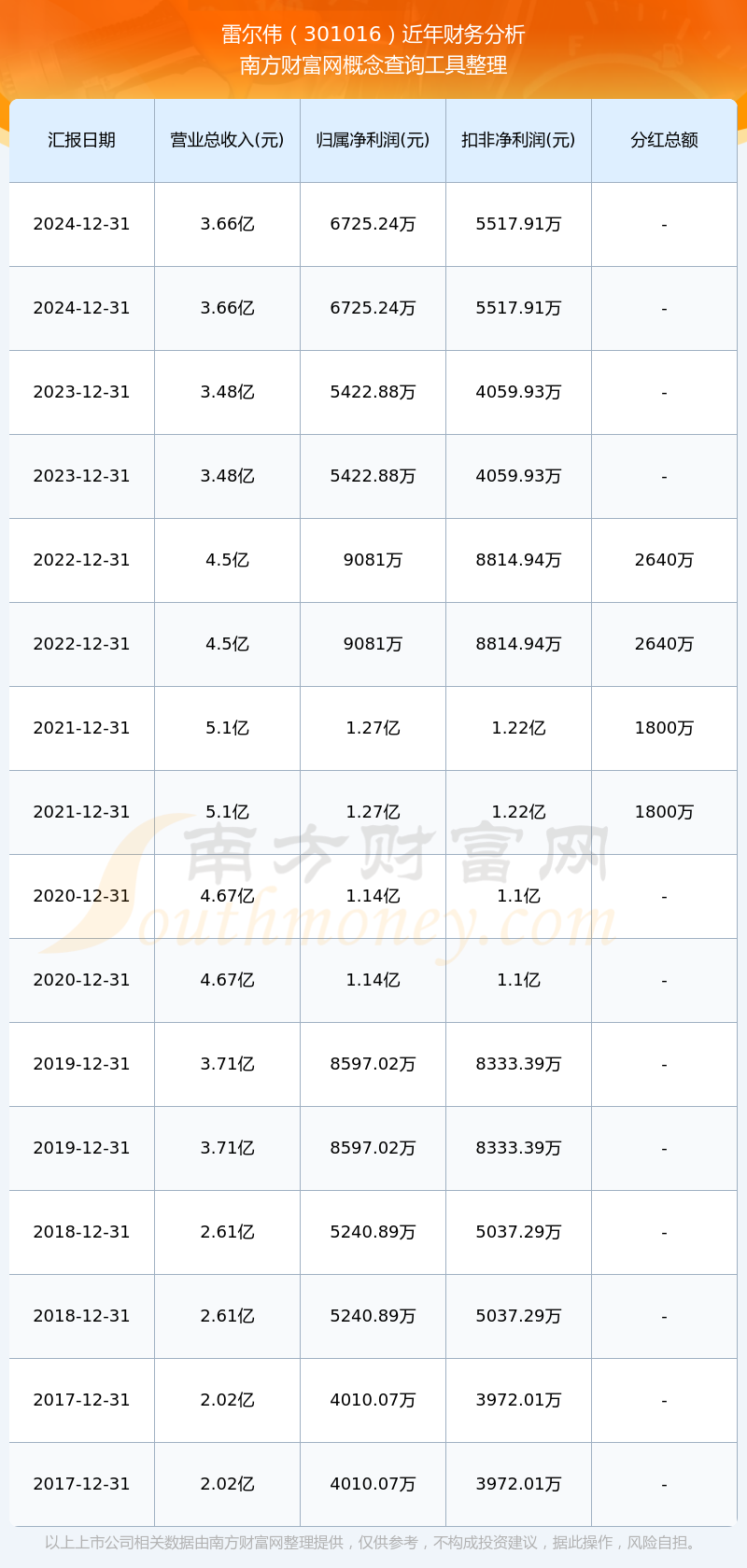 雷尔伟（301016）近年财务分析
南方财富网概念查询工具整理

| 汇报日期 | 营业总收入(元) | 归属净利润(元) | 扣非净利润(元) | 分红总额 |
|---|---|---|---|---|
| 2024-12-31 | 3.66亿 | 6725.24万 | 5517.91万 | - |
| 2024-12-31 | 3.66亿 | 6725.24万 | 5517.91万 | - |
| 2023-12-31 | 3.48亿 | 5422.88万 | 4059.93万 | - |
| 2023-12-31 | 3.48亿 | 5422.88万 | 4059.93万 | - |
| 2022-12-31 | 4.5亿 | 9081万 | 8814.94万 | 2640万 |
| 2022-12-31 | 4.5亿 | 9081万 | 8814.94万 | 2640万 |
| 2021-12-31 | 5.1亿 | 1.27亿 | 1.22亿 | 1800万 |
| 2021-12-31 | 5.1亿 | 1.27亿 | 1.22亿 | 1800万 |
| 2020-12-31 | 4.67亿 | 1.14亿 | 1.1亿 | - |
| 2020-12-31 | 4.67亿 | 1.14亿 | 1.1亿 | - |
| 2019-12-31 | 3.71亿 | 8597.02万 | 8333.39万 | - |
| 2019-12-31 | 3.71亿 | 8597.02万 | 8333.39万 | - |
| 2018-12-31 | 2.61亿 | 5240.89万 | 5037.29万 | - |
| 2018-12-31 | 2.61亿 | 5240.89万 | 5037.29万 | - |
| 2017-12-31 | 2.02亿 | 4010.07万 | 3972.01万 | - |
| 2017-12-31 | 2.02亿 | 4010.07万 | 3972.01万 | - |

以上上市公司相关数据由南方财富网整理提供，仅供参考，不构成投资建议，据此操作，风险自担。

南方财富网
Southmoney.com